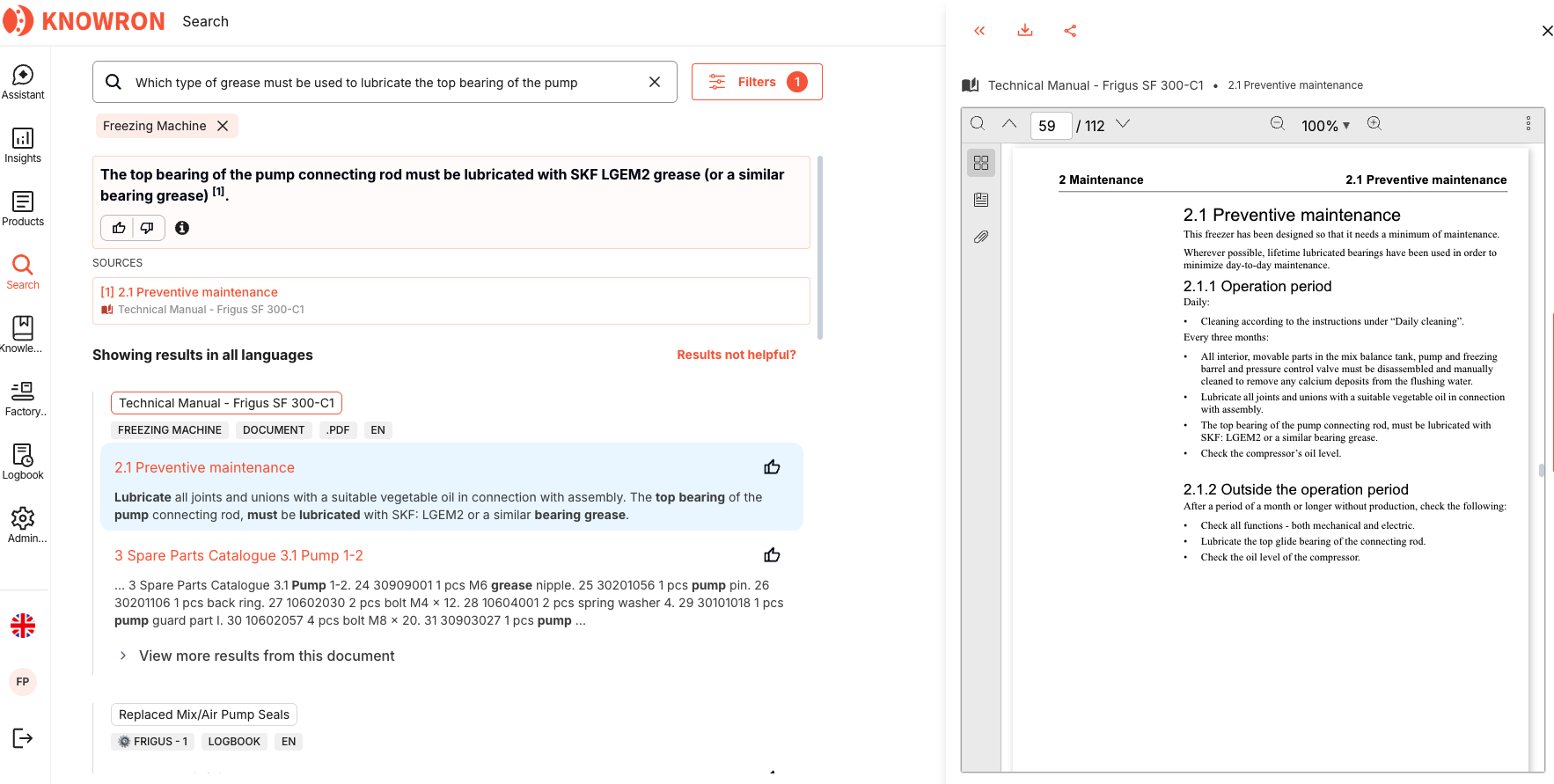 KNOWRON Search

Assistant
Insights
Products
Search
Knowle...
Factory..
Logbook
Admin...
FP

Which type of grease must be used to lubricate the top bearing of the pump

Filters 1

Freezing Machine

The top bearing of the pump connecting rod must be lubricated with SKF LGEM2 grease (or a similar bearing grease) [1].

SOURCES

[1] 2.1 Preventive maintenance
Technical Manual - Frigus SF 300-C1

Showing results in all languages

Results not helpful?

Technical Manual - Frigus SF 300-C1

FREEZING MACHINE DOCUMENT .PDF EN

2.1 Preventive maintenance

Lubricate all joints and unions with a suitable vegetable oil in connection with assembly. The top bearing of the pump connecting rod, must be lubricated with SKF: LGEM2 or a similar bearing grease.

3 Spare Parts Catalogue 3.1 Pump 1-2

... 3 Spare Parts Catalogue 3.1 Pump 1-2. 24 30909001 1 pcs M6 grease nipple. 25 30201056 1 pcs pump pin. 26 30201106 1 pcs back ring. 27 10602030 2 pcs bolt M4 × 12. 28 10604001 2 pcs spring washer 4. 29 30101018 1 pcs pump guard part I. 30 10602057 4 pcs bolt M8 × 20. 31 30903027 1 pcs pump ...

View more results from this document

Replaced Mix/Air Pump Seals

FRIGUS - 1 LOGBOOK EN

Technical Manual - Frigus SF 300-C1 • 2.1 Preventive maintenance

59 / 112 100%

2 Maintenance 2.1 Preventive maintenance

2.1 Preventive maintenance
This freezer has been designed so that it needs a minimum of maintenance.

Wherever possible, lifetime lubricated bearings have been used in order to minimize day-to-day maintenance.

2.1.1 Operation period
Daily:

• Cleaning according to the instructions under “Daily cleaning”.

Every three months:

• All interior, movable parts in the mix balance tank, pump and freezing barrel and pressure control valve must be disassembled and manually cleaned to remove any calcium deposits from the flushing water.
• Lubricate all joints and unions with a suitable vegetable oil in connection with assembly.
• The top bearing of the pump connecting rod, must be lubricated with SKF: LGEM2 or a similar bearing grease.
• Check the compressor’s oil level.

2.1.2 Outside the operation period
After a period of a month or longer without production, check the following:

• Check all functions - both mechanical and electric.
• Lubricate the top glide bearing of the connecting rod.
• Check the oil level of the compressor.